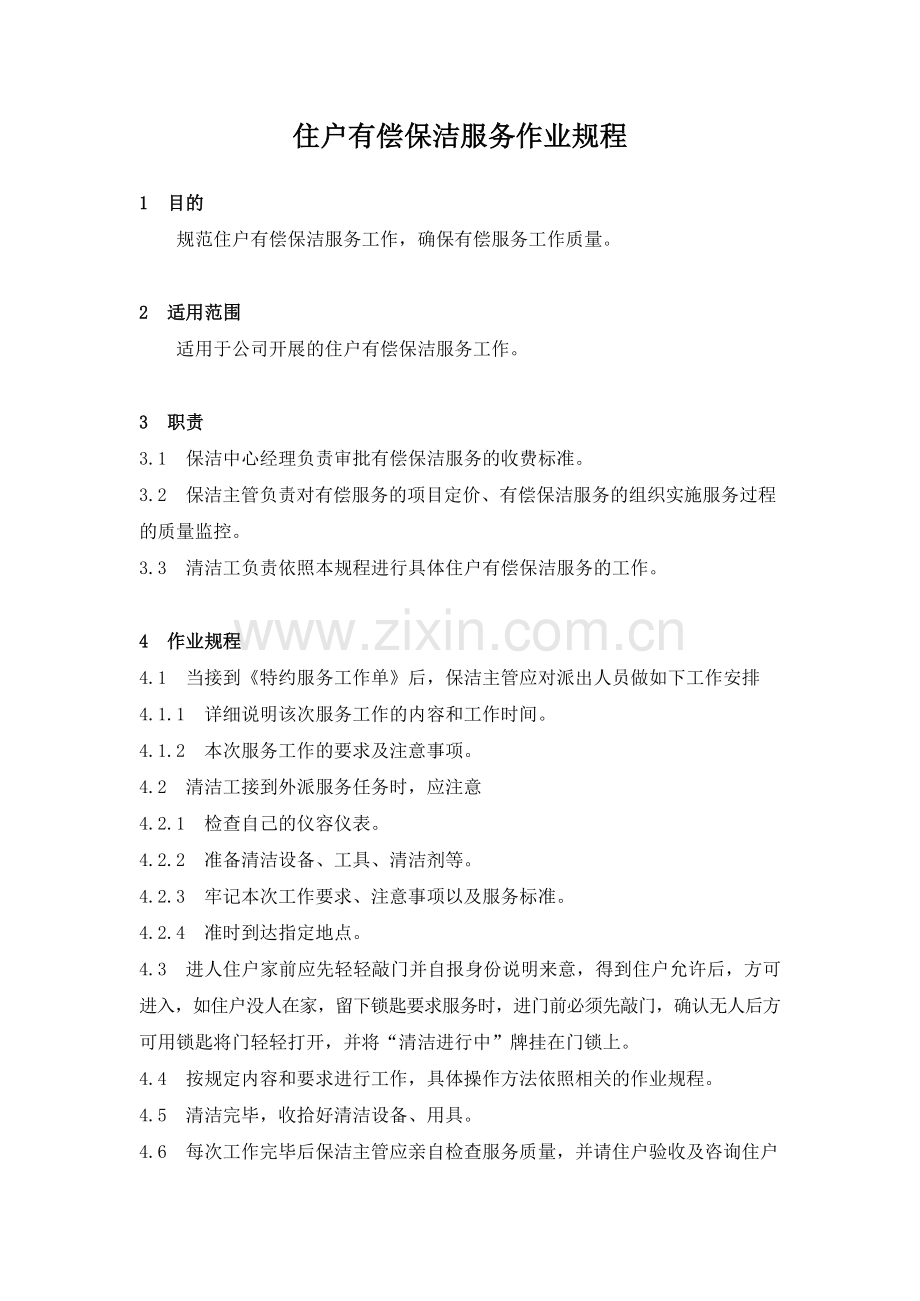 住户有偿保洁服务作业规程

1 目的

规范住户有偿保洁服务工作，确保有偿服务工作质量。

2 适用范围

适用于公司开展的住户有偿保洁服务工作。

3 职责

3.1 保洁中心经理负责审批有偿保洁服务的收费标准。

3.2 保洁主管负责对有偿服务的项目定价、有偿保洁服务的组织实施服务过程的质量监控。

3.3 清洁工负责依照本规程进行具体住户有偿保洁服务的工作。

4 作业规程

4.1 当接到《特约服务工作单》后，保洁主管应对派出人员做如下工作安排

4.1.1 详细说明该次服务工作的内容和工作时间。

4.1.2 本次服务工作的要求及注意事项。

4.2 清洁工接到外派服务任务时，应注意

4.2.1 检查自己的仪容仪表。

4.2.2 准备清洁设备、工具、清洁剂等。

4.2.3 牢记本次工作要求、注意事项以及服务标准。

4.2.4 准时到达指定地点。

4.3 进人住户家前应先轻轻敲门并自报身份说明来意，得到住户允许后，方可进入，如住户没人在家，留下锁匙要求服务时，进门前必须先敲门，确认无人后方可用锁匙将门轻轻打开，并将“清洁进行中”牌挂在门锁上。

4.4 按规定内容和要求进行工作，具体操作方法依照相关的作业规程。

4.5 清洁完毕，收拾好清洁设备、用具。

4.6 每次工作完毕后保洁主管应亲自检查服务质量，并请住户验收及咨询住户

www.zixin.com.cn